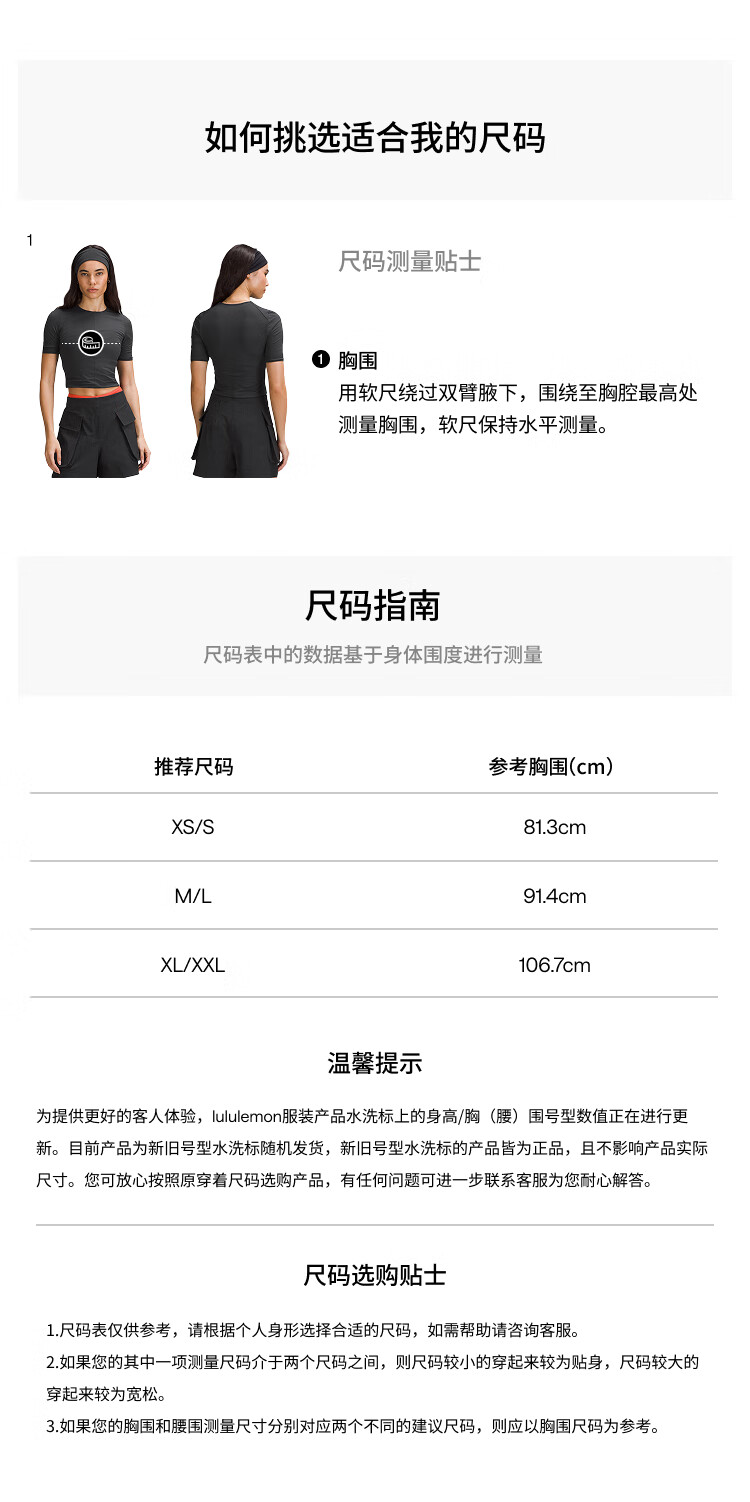 如何挑选适合我的尺码

1

尺码测量贴士

❶ 胸围
用软尺绕过双臂腋下，围绕至胸腔最高处测量胸围，软尺保持水平测量。

尺码指南

尺码表中的数据基于身体围度进行测量

| 推荐尺码 | 参考胸围(cm) |
|---|---|
| XS/S | 81.3cm |
| M/L | 91.4cm |
| XL/XXL | 106.7cm |

温馨提示

为提供更好的客人体验，lululemon服装产品水洗标上的身高/胸（腰）围号型数值正在进行更新。目前产品为新旧号型水洗标随机发货，新旧号型水洗标的产品皆为正品，且不影响产品实际尺寸。您可放心按照原穿着尺码选购产品，有任何问题可进一步联系客服为您耐心解答。

尺码选购贴士

1.尺码表仅供参考，请根据个人身形选择合适的尺码，如需帮助请咨询客服。
2.如果您的其中一项测量尺码介于两个尺码之间，则尺码较小的穿起来较为贴身，尺码较大的穿起来较为宽松。
3.如果您的胸围和腰围测量尺寸分别对应两个不同的建议尺码，则应以胸围尺码为参考。